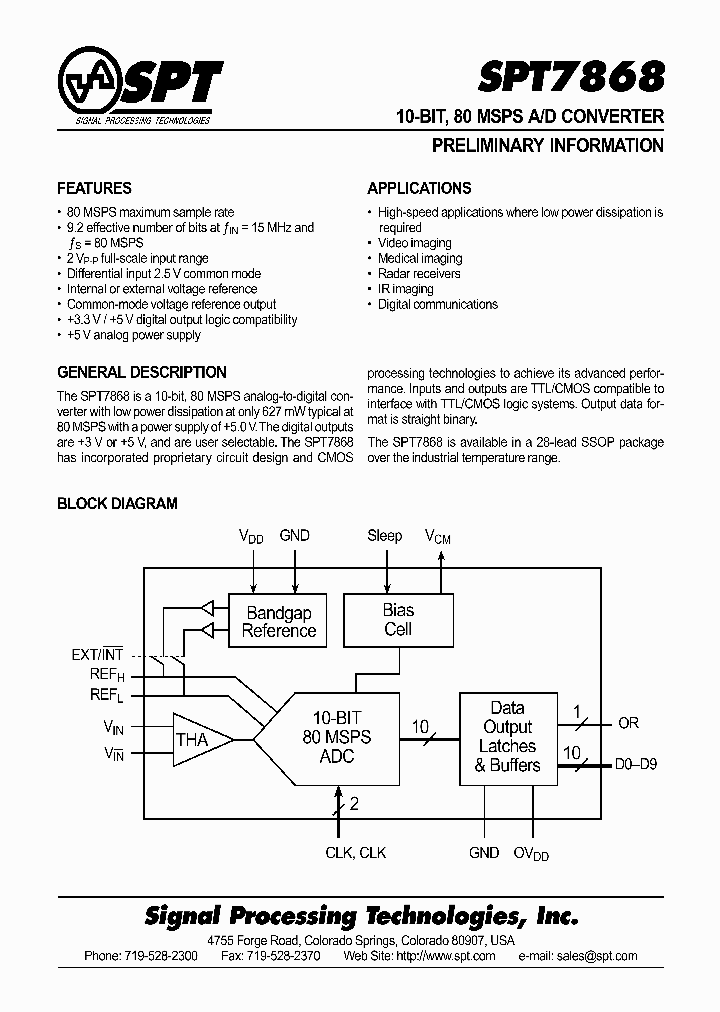 SPT

SIGNAL PROCESSING TECHNOLOGIES

SPT7868

10-BIT, 80 MSPS A/D CONVERTER

PRELIMINARY INFORMATION

FEATURES

• 80 MSPS maximum sample rate
• 9.2 effective number of bits at $f_{IN}$ = 15 MHz and $f_S$ = 80 MSPS
• 2 $V_{P-P}$ full-scale input range
• Differential input 2.5 V common mode
• Internal or external voltage reference
• Common-mode voltage reference output
• +3.3 V / +5 V digital output logic compatibility
• +5 V analog power supply

APPLICATIONS

• High-speed applications where low power dissipation is required
• Video imaging
• Medical imaging
• Radar receivers
• IR imaging
• Digital communications

GENERAL DESCRIPTION

The SPT7868 is a 10-bit, 80 MSPS analog-to-digital converter with low power dissipation at only 627 mW typical at 80 MSPS with a power supply of +5.0 V. The digital outputs are +3 V or +5 V, and are user selectable. The SPT7868 has incorporated proprietary circuit design and CMOS processing technologies to achieve its advanced performance. Inputs and outputs are TTL/CMOS compatible to interface with TTL/CMOS logic systems. Output data format is straight binary.

The SPT7868 is available in a 28-lead SSOP package over the industrial temperature range.

BLOCK DIAGRAM

$V_{DD}$ GND Sleep $V_{CM}$

Bandgap Reference

Bias Cell

EXT/$\overline{INT}$

$REF_H$

$REF_L$

$V_{IN}$

$V_{\overline{IN}}$

THA

10-BIT 80 MSPS ADC

10

Data Output Latches & Buffers

1

OR

10

D0–D9

2

CLK, CLK

GND $OV_{DD}$

Signal Processing Technologies, Inc.

4755 Forge Road, Colorado Springs, Colorado 80907, USA

Phone: 719-528-2300 Fax: 719-528-2370 Web Site: http://www.spt.com e-mail: sales@spt.com